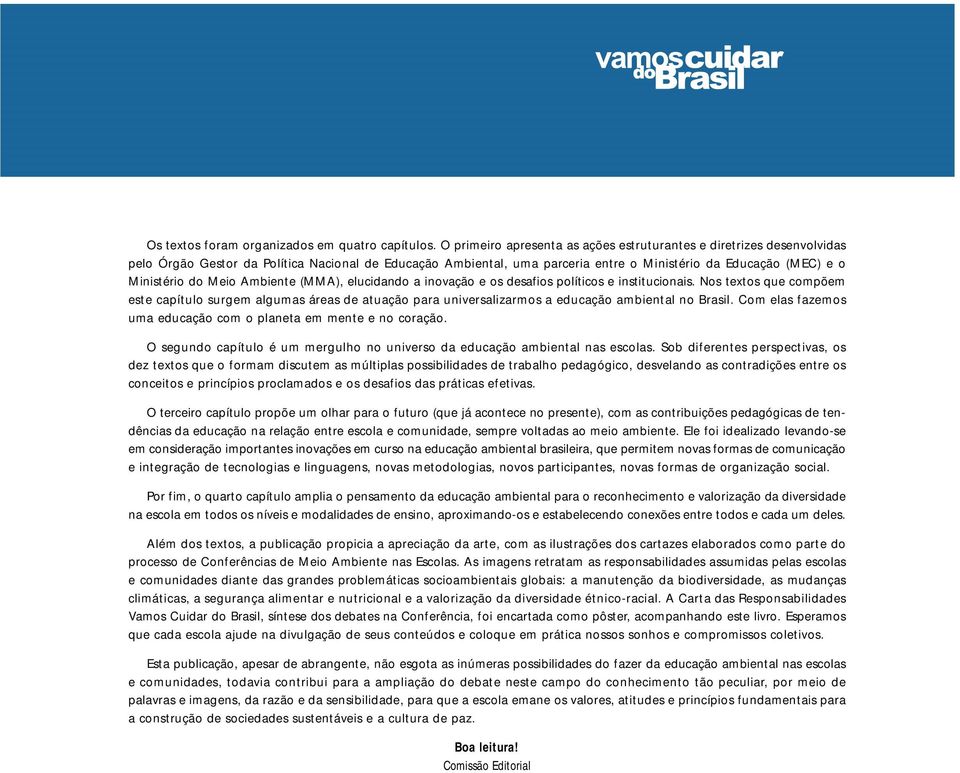 vamos cuidar do Brasil

Os textos foram organizados em quatro capítulos. O primeiro apresenta as ações estruturantes e diretrizes desenvolvidas pelo Órgão Gestor da Política Nacional de Educação Ambiental, uma parceria entre o Ministério da Educação (MEC) e o Ministério do Meio Ambiente (MMA), elucidando a inovação e os desafios políticos e institucionais. Nos textos que compõem este capítulo surgem algumas áreas de atuação para universalizarmos a educação ambiental no Brasil. Com elas fazemos uma educação com o planeta em mente e no coração.

O segundo capítulo é um mergulho no universo da educação ambiental nas escolas. Sob diferentes perspectivas, os dez textos que o formam discutem as múltiplas possibilidades de trabalho pedagógico, desvelando as contradições entre os conceitos e princípios proclamados e os desafios das práticas efetivas.

O terceiro capítulo propõe um olhar para o futuro (que já acontece no presente), com as contribuições pedagógicas de tendências da educação na relação entre escola e comunidade, sempre voltadas ao meio ambiente. Ele foi idealizado levando-se em consideração importantes inovações em curso na educação ambiental brasileira, que permitem novas formas de comunicação e integração de tecnologias e linguagens, novas metodologias, novos participantes, novas formas de organização social.

Por fim, o quarto capítulo amplia o pensamento da educação ambiental para o reconhecimento e valorização da diversidade na escola em todos os níveis e modalidades de ensino, aproximando-os e estabelecendo conexões entre todos e cada um deles.

Além dos textos, a publicação propicia a apreciação da arte, com as ilustrações dos cartazes elaborados como parte do processo de Conferências de Meio Ambiente nas Escolas. As imagens retratam as responsabilidades assumidas pelas escolas e comunidades diante das grandes problemáticas socioambientais globais: a manutenção da biodiversidade, as mudanças climáticas, a segurança alimentar e nutricional e a valorização da diversidade étnico-racial. A Carta das Responsabilidades Vamos Cuidar do Brasil, síntese dos debates na Conferência, foi encartada como pôster, acompanhando este livro. Esperamos que cada escola ajude na divulgação de seus conteúdos e coloque em prática nossos sonhos e compromissos coletivos.

Esta publicação, apesar de abrangente, não esgota as inúmeras possibilidades do fazer da educação ambiental nas escolas e comunidades, todavia contribui para a ampliação do debate neste campo do conhecimento tão peculiar, por meio de palavras e imagens, da razão e da sensibilidade, para que a escola emane os valores, atitudes e princípios fundamentais para a construção de sociedades sustentáveis e a cultura de paz.

Boa leitura!
Comissão Editorial